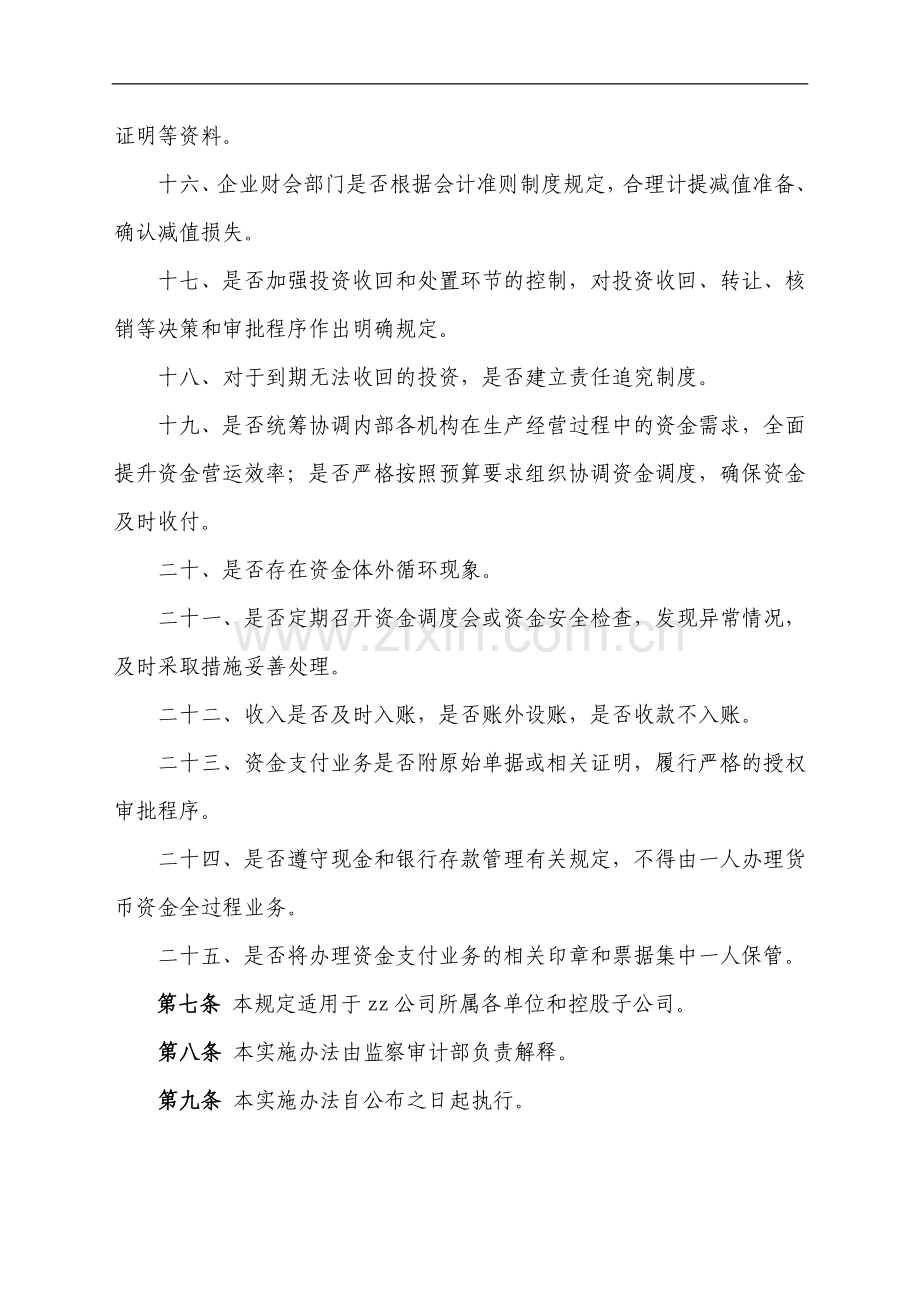 证明等资料。

十六、企业财会部门是否根据会计准则制度规定，合理计提减值准备、确认减值损失。

十七、是否加强投资收回和处置环节的控制，对投资收回、转让、核销等决策和审批程序作出明确规定。

十八、对于到期无法收回的投资，是否建立责任追究制度。

十九、是否统筹协调内部各机构在生产经营过程中的资金需求，全面提升资金营运效率；是否严格按照预算要求组织协调资金调度，确保资金及时收付。

二十、是否存在资金体外循环现象。

二十一、是否定期召开资金调度会或资金安全检查，发现异常情况，及时采取措施妥善处理。

二十二、收入是否及时入账，是否账外设账，是否收款不入账。

二十三、资金支付业务是否附原始单据或相关证明，履行严格的授权审批程序。

二十四、是否遵守现金和银行存款管理有关规定，不得由一人办理货币资金全过程业务。

二十五、是否将办理资金支付业务的相关印章和票据集中一人保管。

第七条 本规定适用于zz公司所属各单位和控股子公司。

第八条 本实施办法由监察审计部负责解释。

第九条 本实施办法自公布之日起执行。

www.zixin.com.cn